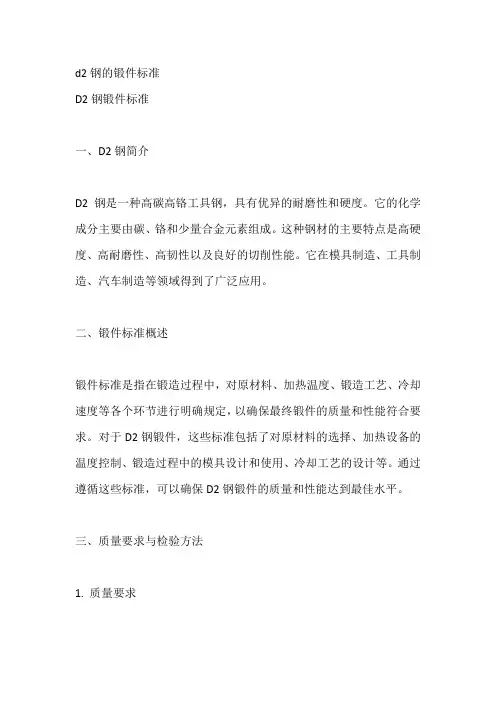 d2 钢的锻件标准

D2 钢锻件标准

一、D2 钢简介

D2 钢是一种高碳高铬工具钢，具有优异的耐磨性和硬度。它的化学成分主要由碳、铬和少量合金元素组成。这种钢材的主要特点是高硬度、高耐磨性、高韧性以及良好的切削性能。它在模具制造、工具制造、汽车制造等领域得到了广泛应用。

二、锻件标准概述

锻件标准是指在锻造过程中，对原材料、加热温度、锻造工艺、冷却速度等各个环节进行明确规定，以确保最终锻件的质量和性能符合要求。对于 D2 钢锻件，这些标准包括了对原材料的选择、加热设备的温度控制、锻造过程中的模具设计和使用、冷却工艺的设计等。通过遵循这些标准，可以确保 D2 钢锻件的质量和性能达到最佳水平。

三、质量要求与检验方法

1. 质量要求